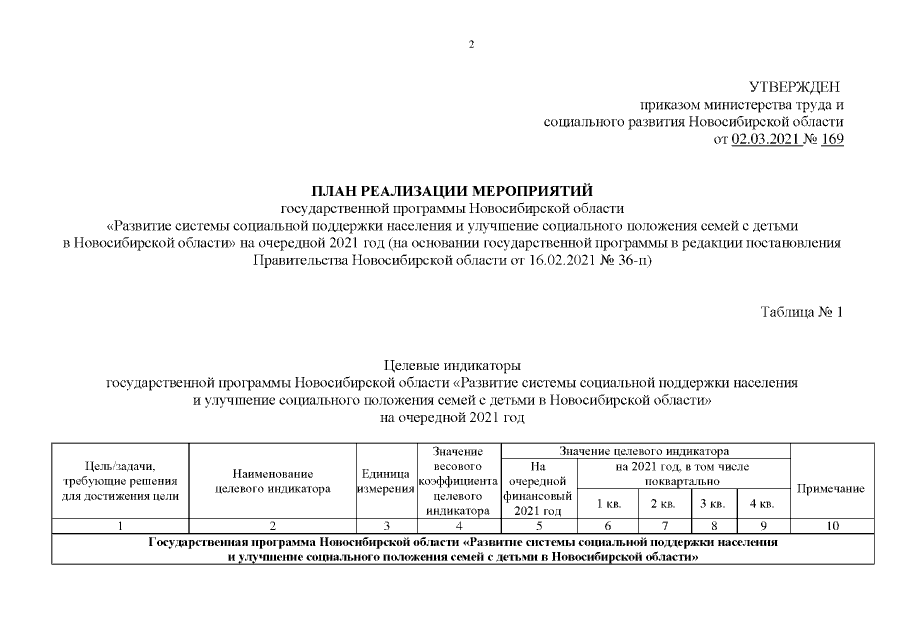 2

УТВЕРЖДЕН
приказом министерства труда и
социального развития Новосибирской области
от 02.03.2021 № 169

ПЛАН РЕАЛИЗАЦИИ МЕРОПРИЯТИЙ
государственной программы Новосибирской области
«Развитие системы социальной поддержки населения и улучшение социального положения семей с детьми в Новосибирской области» на очередной 2021 год (на основании государственной программы в редакции постановления Правительства Новосибирской области от 16.02.2021 № 36-п)

Таблица № 1

Целевые индикаторы
государственной программы Новосибирской области «Развитие системы социальной поддержки населения и улучшение социального положения семей с детьми в Новосибирской области»
на очередной 2021 год

| Цель/задачи, требующие решения для достижения цели | Наименование целевого индикатора | Единица измерения | Значение весового коэффициента целевого индикатора | Значение целевого индикатора: На очередной финансовый 2021 год | на 2021 год, в том числе поквартально: 1 кв. | 2 кв. | 3 кв. | 4 кв. | Примечание |
|---|---|---|---|---|---|---|---|---|---|
| 1 | 2 | 3 | 4 | 5 | 6 | 7 | 8 | 9 | 10 |
| Государственная программа Новосибирской области «Развитие системы социальной поддержки населения и улучшение социального положения семей с детьми в Новосибирской области» | | | | | | | | | |